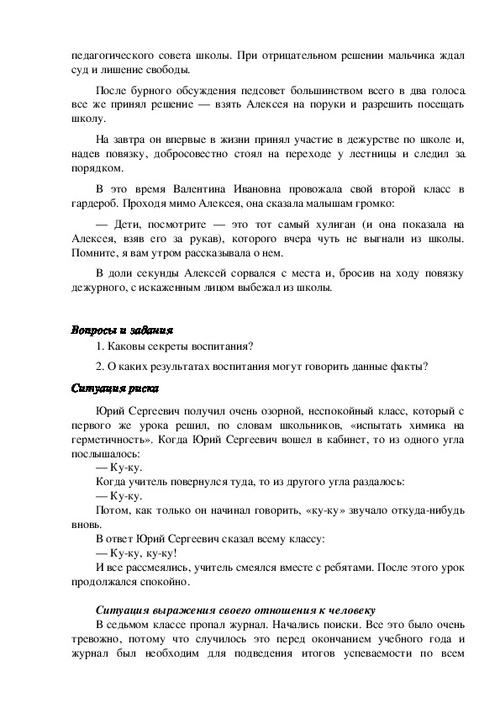 педагогического совета школы. При отрицательном решении мальчика ждал суд и лишение свободы.

После бурного обсуждения педсовет большинством всего в два голоса все же принял решение — взять Алексея на поруки и разрешить посещать школу.

На завтра он впервые в жизни принял участие в дежурстве по школе и, надев повязку, добросовестно стоял на переходе у лестницы и следил за порядком.

В это время Валентина Ивановна провожала свой второй класс в гардероб. Проходя мимо Алексея, она сказала малышам громко:

— Дети, посмотрите — это тот самый хулиган (и она показала на Алексея, взяв его за рукав), которого вчера чуть не выгнали из школы. Помните, я вам утром рассказывала о нем.

В доли секунды Алексей сорвался с места и, бросив на ходу повязку дежурного, с искаженным лицом выбежал из школы.

Вопросы и задания

1. Каковы секреты воспитания?

2. О каких результатах воспитания могут говорить данные факты?

Ситуация риска

Юрий Сергеевич получил очень озорной, неспокойный класс, который с первого же урока решил, по словам школьников, «испытать химика на герметичность». Когда Юрий Сергеевич вошел в кабинет, то из одного угла послышалось:
— Ку-ку.
Когда учитель повернулся туда, то из другого угла раздалось:
— Ку-ку.
Потом, как только он начинал говорить, «ку-ку» звучало откуда-нибудь вновь.
В ответ Юрий Сергеевич сказал всему классу:
— Ку-ку, ку-ку!
И все рассмеялись, учитель смеялся вместе с ребятами. После этого урок продолжался спокойно.

Ситуация выражения своего отношения к человеку

В седьмом классе пропал журнал. Начались поиски. Все это было очень тревожно, потому что случилось это перед окончанием учебного года и журнал был необходим для подведения итогов успеваемости по всем